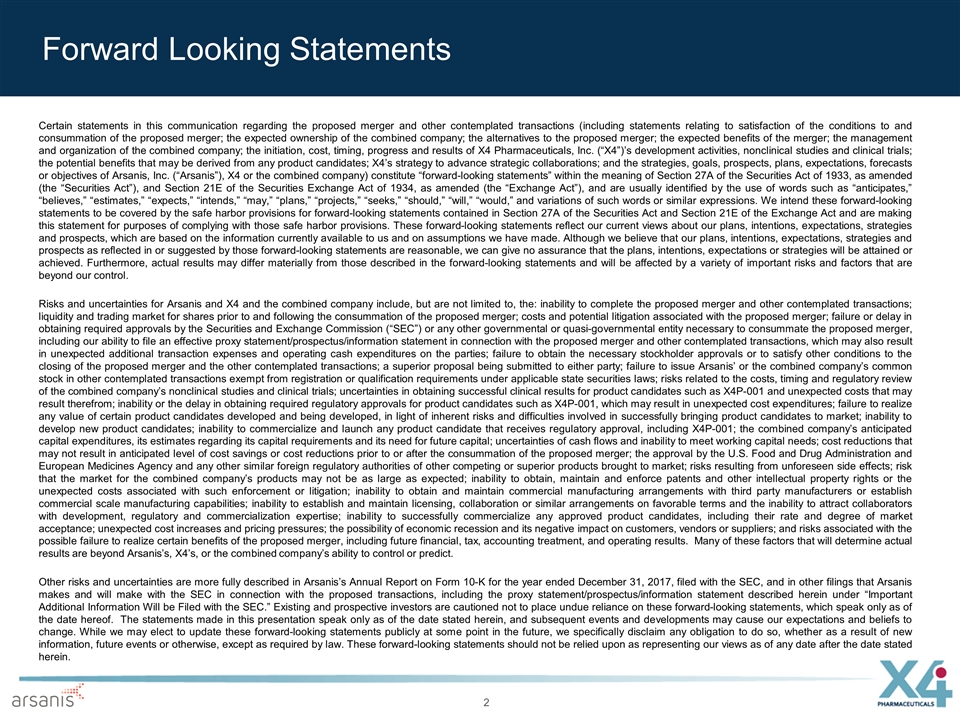 Forward Looking Statements

Certain statements in this communication regarding the proposed merger and other contemplated transactions (including statements relating to satisfaction of the conditions to and consummation of the proposed merger; the expected ownership of the combined company; the alternatives to the proposed merger; the expected benefits of the merger; the management and organization of the combined company; the initiation, cost, timing, progress and results of X4 Pharmaceuticals, Inc. ("X4")'s development activities, nonclinical studies and clinical trials; the potential benefits that may be derived from any product candidates; X4's strategy to advance strategic collaborations; and the strategies, goals, prospects, plans, expectations, forecasts or objectives of Arsanis, Inc. ("Arsanis"), X4 or the combined company) constitute "forward-looking statements" within the meaning of Section 27A of the Securities Act of 1933, as amended (the "Securities Act"), and Section 21E of the Securities Exchange Act of 1934, as amended (the "Exchange Act"), and are usually identified by the use of words such as "anticipates," "believes," "estimates," "expects," "intends," "may," "plans," "projects," "seeks," "should," "will," "would," and variations of such words or similar expressions. We intend these forward-looking statements to be covered by the safe harbor provisions for forward-looking statements contained in Section 27A of the Securities Act and Section 21E of the Exchange Act and are making this statement for purposes of complying with those safe harbor provisions. These forward-looking statements reflect our current views about our plans, intentions, expectations, strategies and prospects, which are based on the information currently available to us and on assumptions we have made. Although we believe that our plans, intentions, expectations, strategies and prospects as reflected in or suggested by those forward-looking statements are reasonable, we can give no assurance that the plans, intentions, expectations or strategies will be attained or achieved. Furthermore, actual results may differ materially from those described in the forward-looking statements and will be affected by a variety of important risks and factors that are beyond our control.

Risks and uncertainties for Arsanis and X4 and the combined company include, but are not limited to, the: inability to complete the proposed merger and other contemplated transactions; liquidity and trading market for shares prior to and following the consummation of the proposed merger; costs and potential litigation associated with the proposed merger; failure or delay in obtaining required approvals by the Securities and Exchange Commission ("SEC") or any other governmental or quasi-governmental entity necessary to consummate the proposed merger, including our ability to file an effective proxy statement/prospectus/information statement in connection with the proposed merger and other contemplated transactions, which may also result in unexpected additional transaction expenses and operating cash expenditures on the parties; failure to obtain the necessary stockholder approvals or to satisfy other conditions to the closing of the proposed merger and the other contemplated transactions; a superior proposal being submitted to either party; failure to issue Arsanis' or the combined company's common stock in other contemplated transactions exempt from registration or qualification requirements under applicable state securities laws; risks related to the costs, timing and regulatory review of the combined company's nonclinical studies and clinical trials; uncertainties in obtaining successful clinical results for product candidates such as X4P-001 and unexpected costs that may result therefrom; inability or the delay in obtaining required regulatory approvals for product candidates such as X4P-001, which may result in unexpected cost expenditures; failure to realize any value of certain product candidates developed and being developed, in light of inherent risks and difficulties involved in successfully bringing product candidates to market; inability to develop new product candidates; inability to commercialize and launch any product candidate that receives regulatory approval, including X4P-001; the combined company's anticipated capital expenditures, its estimates regarding its capital requirements and its need for future capital; uncertainties of cash flows and inability to meet working capital needs; cost reductions that may not result in anticipated level of cost savings or cost reductions prior to or after the consummation of the proposed merger; the approval by the U.S. Food and Drug Administration and European Medicines Agency and any other similar foreign regulatory authorities of other competing or superior products brought to market; risks resulting from unforeseen side effects; risk that the market for the combined company's products may not be as large as expected; inability to obtain, maintain and enforce patents and other intellectual property rights or the unexpected costs associated with such enforcement or litigation; inability to obtain and maintain commercial manufacturing arrangements with third party manufacturers or establish commercial scale manufacturing capabilities; inability to establish and maintain licensing, collaboration or similar arrangements on favorable terms and the inability to attract collaborators with development, regulatory and commercialization expertise; inability to successfully commercialize any approved product candidates, including their rate and degree of market acceptance; unexpected cost increases and pricing pressures; the possibility of economic recession and its negative impact on customers, vendors or suppliers; and risks associated with the possible failure to realize certain benefits of the proposed merger, including future financial, tax, accounting treatment, and operating results. Many of these factors that will determine actual results are beyond Arsanis's, X4's, or the combined company's ability to control or predict.

Other risks and uncertainties are more fully described in Arsanis's Annual Report on Form 10-K for the year ended December 31, 2017, filed with the SEC, and in other filings that Arsanis makes and will make with the SEC in connection with the proposed transactions, including the proxy statement/prospectus/information statement described herein under "Important Additional Information Will be Filed with the SEC." Existing and prospective investors are cautioned not to place undue reliance on these forward-looking statements, which speak only as of the date hereof. The statements made in this presentation speak only as of the date stated herein, and subsequent events and developments may cause our expectations and beliefs to change. While we may elect to update these forward-looking statements publicly at some point in the future, we specifically disclaim any obligation to do so, whether as a result of new information, future events or otherwise, except as required by law. These forward-looking statements should not be relied upon as representing our views as of any date after the date stated herein.

arsanis

2

X4 PHARMACEUTICALS